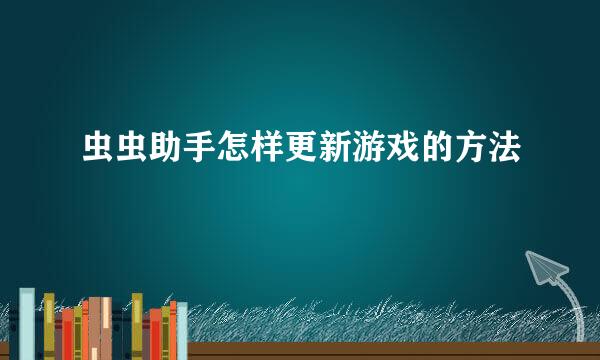 虫虫助手怎样更新游戏的方法